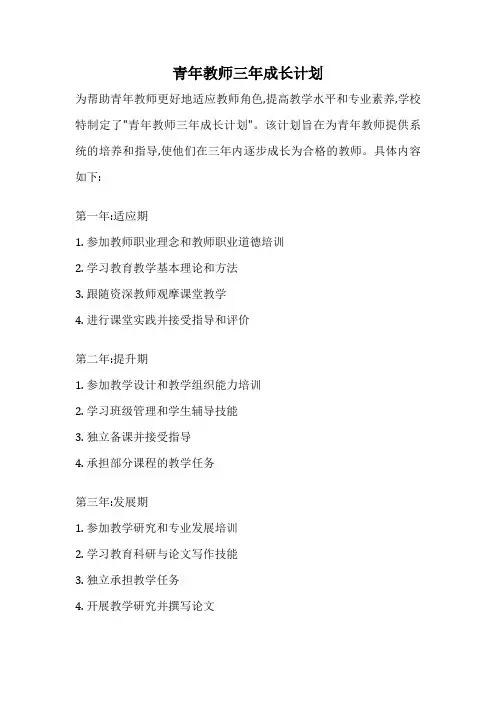 青年教师三年成长计划

为帮助青年教师更好地适应教师角色,提高教学水平和专业素养,学校特制定了"青年教师三年成长计划"。该计划旨在为青年教师提供系统的培养和指导,使他们在三年内逐步成长为合格的教师。具体内容如下:

第一年:适应期

1. 参加教师职业理念和教师职业道德培训

2. 学习教育教学基本理论和方法

3. 跟随资深教师观摩课堂教学

4. 进行课堂实践并接受指导和评价

第二年:提升期

1. 参加教学设计和教学组织能力培训

2. 学习班级管理和学生辅导技能

3. 独立备课并接受指导

4. 承担部分课程的教学任务

第三年:发展期

1. 参加教学研究和专业发展培训

2. 学习教育科研与论文写作技能

3. 独立承担教学任务

4. 开展教学研究并撰写论文